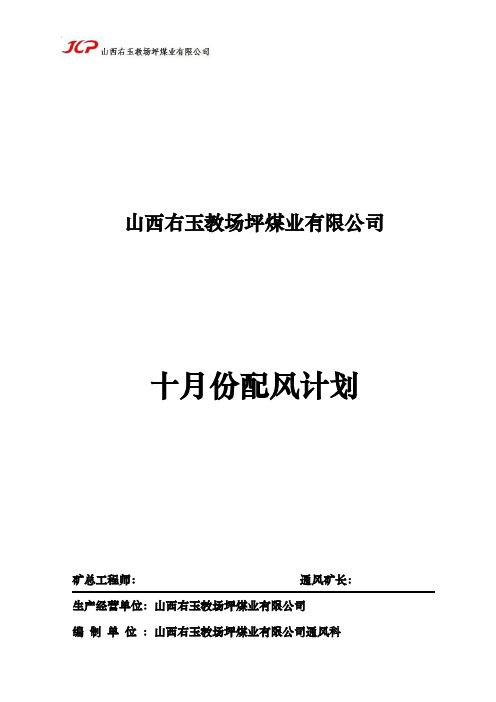 JCP 山西右玉教场坪煤业有限公司

山西右玉教场坪煤业有限公司

十月份配风计划

矿总工程师：　　　　　　　　　　　通风矿长：

生产经营单位：山西右玉教场坪煤业有限公司

编 制 单 位 ：山西右玉教场坪煤业有限公司通风科